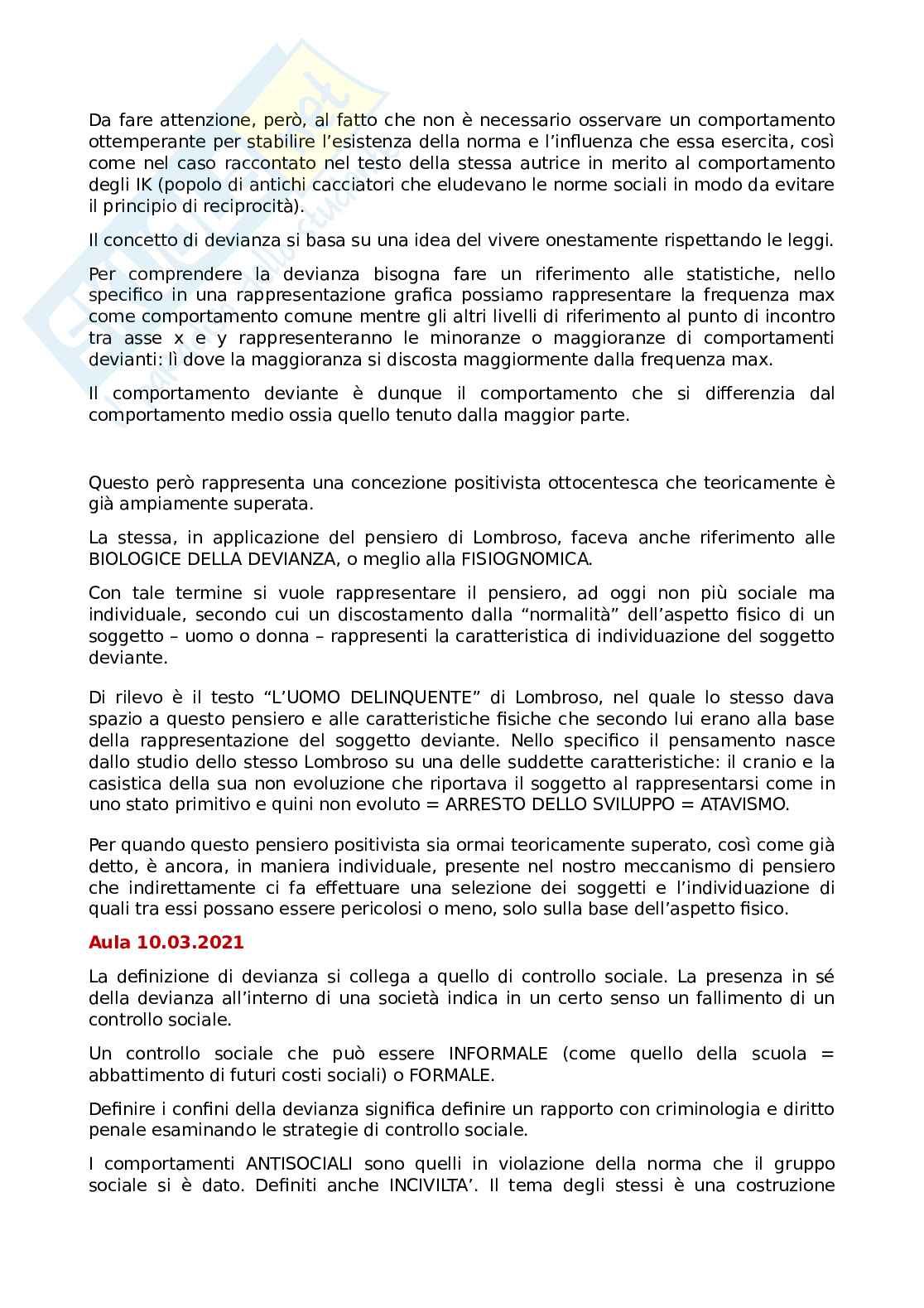 Da fare attenzione, però, al fatto che non è necessario osservare un comportamento ottemperante per stabilire l'esistenza della norma e l'influenza che essa esercita, così come nel caso raccontato nel testo della stessa autrice in merito al comportamento degli IK (popolo di antichi cacciatori che eludevano le norme sociali in modo da evitare il principio di reciprocità).

Il concetto di devianza si basa su una idea del vivere onestamente rispettando le leggi.

Per comprendere la devianza bisogna fare un riferimento alle statistiche, nello specifico in una rappresentazione grafica possiamo rappresentare la frequenza max come comportamento comune mentre gli altri livelli di riferimento al punto di incontro tra asse x e y rappresenteranno le minoranze o maggioranze di comportamenti devianti: lì dove la maggioranza si discosta maggiormente dalla frequenza max.

Il comportamento deviante è dunque il comportamento che si differenzia dal comportamento medio ossia quello tenuto dalla maggior parte.

Questo però rappresenta una concezione positivista ottocentesca che teoricamente è già ampiamente superata.

La stessa, in applicazione del pensiero di Lombroso, faceva anche riferimento alle BIOLOGICE DELLA DEVIANZA, o meglio alla FISIOGNOMICA.

Con tale termine si vuole rappresentare il pensiero, ad oggi non più sociale ma individuale, secondo cui un discostamento dalla "normalità" dell'aspetto fisico di un soggetto – uomo o donna – rappresenti la caratteristica di individuazione del soggetto deviante.

Di rilevo è il testo "L'UOMO DELINQUENTE" di Lombroso, nel quale lo stesso dava spazio a questo pensiero e alle caratteristiche fisiche che secondo lui erano alla base della rappresentazione del soggetto deviante. Nello specifico il pensamento nasce dallo studio dello stesso Lombroso su una delle suddette caratteristiche: il cranio e la casistica della sua non evoluzione che riportava il soggetto al rappresentarsi come in uno stato primitivo e quini non evoluto = ARRESTO DELLO SVILUPPO = ATAVISMO.

Per quando questo pensiero positivista sia ormai teoricamente superato, così come già detto, è ancora, in maniera individuale, presente nel nostro meccanismo di pensiero che indirettamente ci fa effettuare una selezione dei soggetti e l'individuazione di quali tra essi possano essere pericolosi o meno, solo sulla base dell'aspetto fisico.

Aula 10.03.2021

La definizione di devianza si collega a quello di controllo sociale. La presenza in sé della devianza all'interno di una società indica in un certo senso un fallimento di un controllo sociale.

Un controllo sociale che può essere INFORMALE (come quello della scuola = abbattimento di futuri costi sociali) o FORMALE.

Definire i confini della devianza significa definire un rapporto con criminologia e diritto penale esaminando le strategie di controllo sociale.

I comportamenti ANTISOCIALI sono quelli in violazione della norma che il gruppo sociale si è dato. Definiti anche INCIVILTA'. Il tema degli stessi è una costruzione